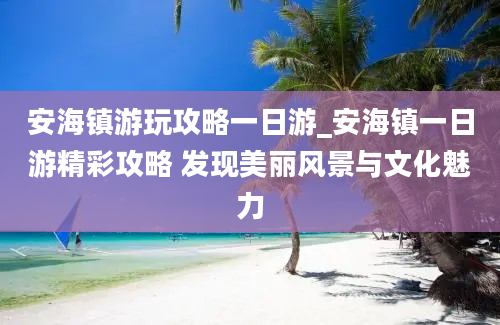 安海镇游玩攻略一日游_安海镇一日游精彩攻略 发现美丽风景与文化魅力